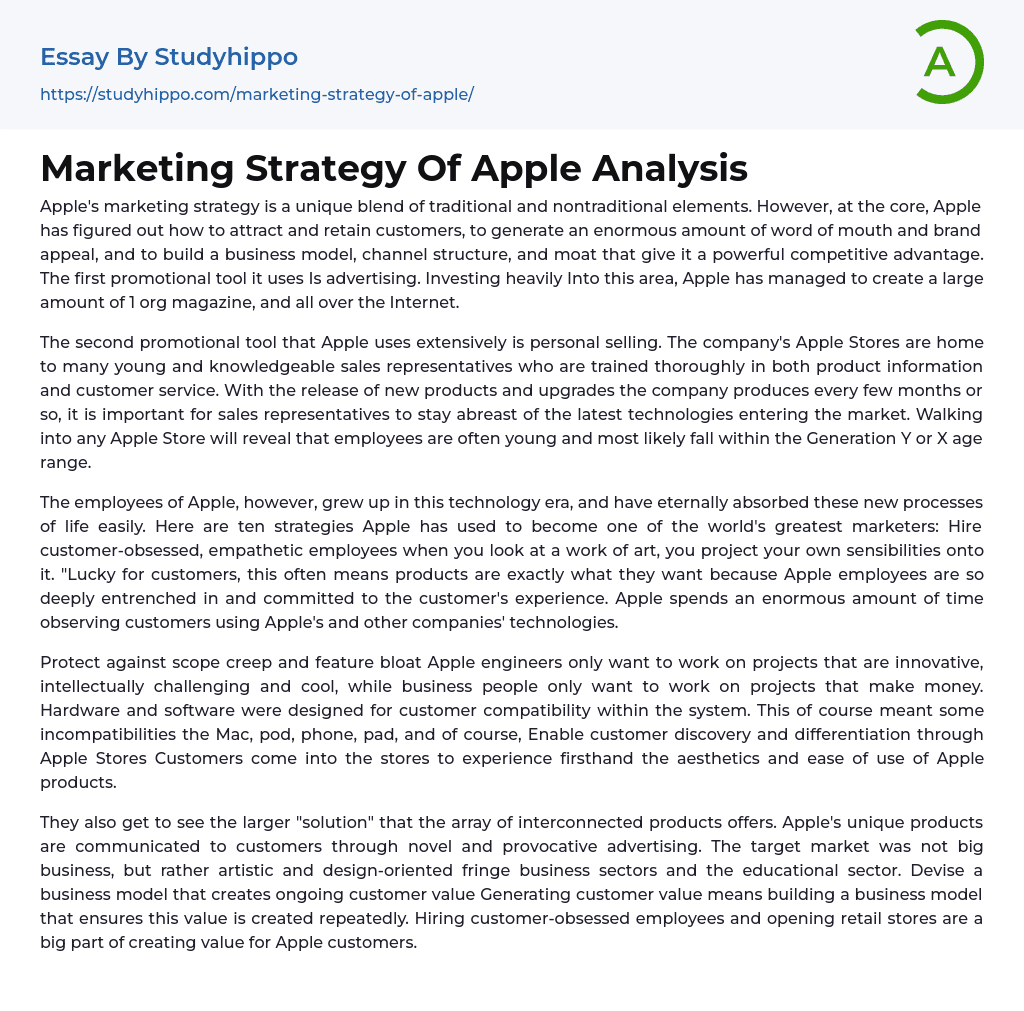 Essay By Studyhippo

https://studyhippo.com/marketing-strategy-of-apple/

A

Marketing Strategy Of Apple Analysis

Apple's marketing strategy is a unique blend of traditional and nontraditional elements. However, at the core, Apple has figured out how to attract and retain customers, to generate an enormous amount of word of mouth and brand appeal, and to build a business model, channel structure, and moat that give it a powerful competitive advantage. The first promotional tool it uses Is advertising. Investing heavily Into this area, Apple has managed to create a large amount of 1 org magazine, and all over the Internet.

The second promotional tool that Apple uses extensively is personal selling. The company's Apple Stores are home to many young and knowledgeable sales representatives who are trained thoroughly in both product information and customer service. With the release of new products and upgrades the company produces every few months or so, it is important for sales representatives to stay abreast of the latest technologies entering the market. Walking into any Apple Store will reveal that employees are often young and most likely fall within the Generation Y or X age range.

The employees of Apple, however, grew up in this technology era, and have eternally absorbed these new processes of life easily. Here are ten strategies Apple has used to become one of the world's greatest marketers: Hire customer-obsessed, empathetic employees when you look at a work of art, you project your own sensibilities onto it. "Lucky for customers, this often means products are exactly what they want because Apple employees are so deeply entrenched in and committed to the customer's experience. Apple spends an enormous amount of time observing customers using Apple's and other companies' technologies.

Protect against scope creep and feature bloat Apple engineers only want to work on projects that are innovative, intellectually challenging and cool, while business people only want to work on projects that make money. Hardware and software were designed for customer compatibility within the system. This of course meant some incompatibilities the Mac, pod, phone, pad, and of course, Enable customer discovery and differentiation through Apple Stores Customers come into the stores to experience firsthand the aesthetics and ease of use of Apple products.

They also get to see the larger "solution" that the array of interconnected products offers. Apple's unique products are communicated to customers through novel and provocative advertising. The target market was not big business, but rather artistic and design-oriented fringe business sectors and the educational sector. Devise a business model that creates ongoing customer value Generating customer value means building a business model that ensures this value is created repeatedly. Hiring customer-obsessed employees and opening retail stores are a big part of creating value for Apple customers.